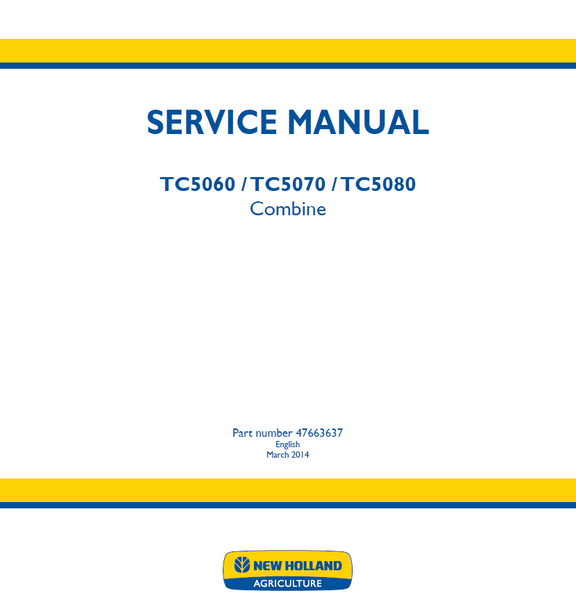 SERVICE MANUAL

TC5060 / TC5070 / TC5080
Combine

Part number 47663637
English
March 2014

NEW HOLLAND
AGRICULTURE